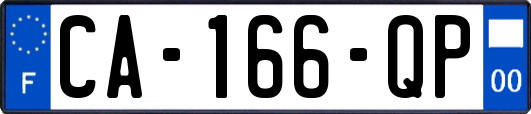 F
CA-166-QP
00